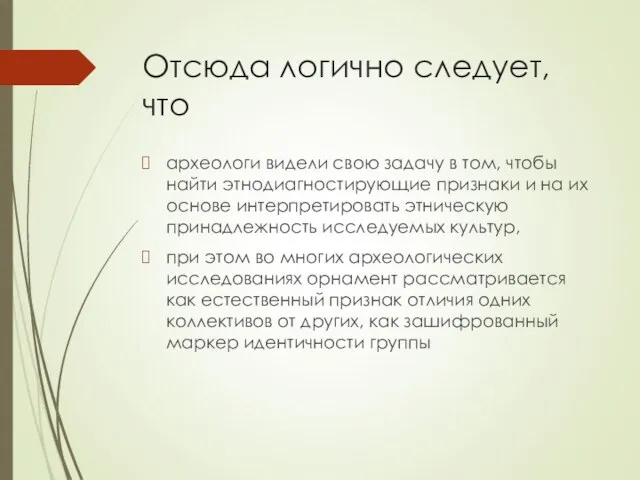 Отсюда логично следует, что

археологи видели свою задачу в том, чтобы найти этнодиагностирующие признаки и на их основе интерпретировать этническую принадлежность исследуемых культур,

при этом во многих археологических исследованиях орнамент рассматривается как естественный признак отличия одних коллективов от других, как зашифрованный маркер идентичности группы